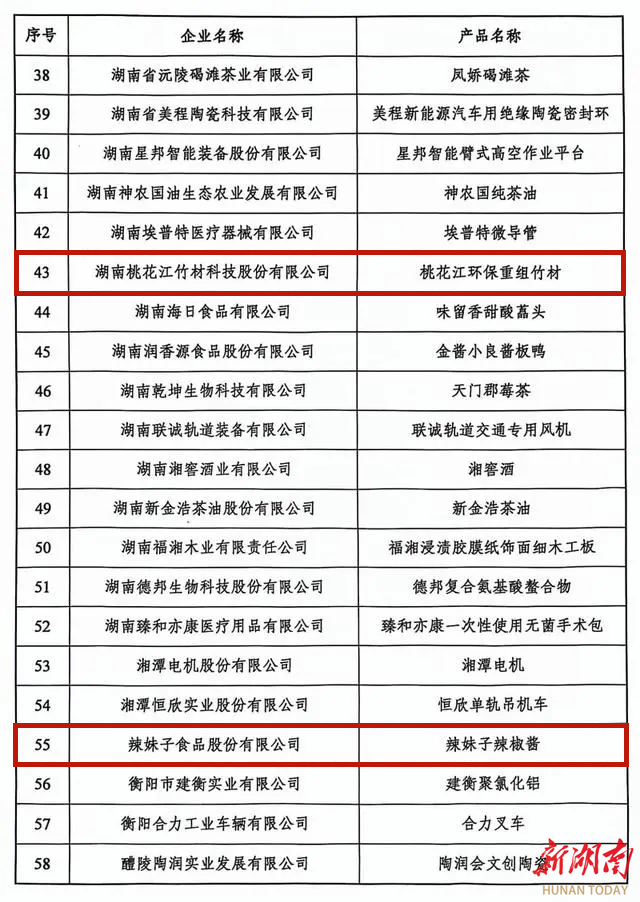 | 序号 | 企业名称 | 产品名称 |
|---|---|---|
| 38 | 湖南省沅陵碣滩茶业有限公司 | 凤娇碣滩茶 |
| 39 | 湖南省美程陶瓷科技有限公司 | 美程新能源汽车用绝缘陶瓷密封环 |
| 40 | 湖南星邦智能装备股份有限公司 | 星邦智能臂式高空作业平台 |
| 41 | 湖南神农国油生态农业发展有限公司 | 神农国纯茶油 |
| 42 | 湖南埃普特医疗器械有限公司 | 埃普特微导管 |
| 43 | 湖南桃花江竹材科技股份有限公司 | 桃花江环保重组竹材 |
| 44 | 湖南海日食品有限公司 | 味留香甜酸藠头 |
| 45 | 湖南润香源食品股份有限公司 | 金酱小良酱板鸭 |
| 46 | 湖南乾坤生物科技有限公司 | 天门郡莓茶 |
| 47 | 湖南联诚轨道装备有限公司 | 联诚轨道交通专用风机 |
| 48 | 湖南湘窖酒业有限公司 | 湘窖酒 |
| 49 | 湖南新金浩茶油股份有限公司 | 新金浩茶油 |
| 50 | 湖南福湘木业有限责任公司 | 福湘浸渍胶膜纸饰面细木工板 |
| 51 | 湖南德邦生物科技股份有限公司 | 德邦复合氨基酸螯合物 |
| 52 | 湖南臻和亦康医疗用品有限公司 | 臻和亦康一次性使用无菌手术包 |
| 53 | 湘潭电机股份有限公司 | 湘潭电机 |
| 54 | 湘潭恒欣实业股份有限公司 | 恒欣单轨吊机车 |
| 55 | 辣妹子食品股份有限公司 | 辣妹子辣椒酱 |
| 56 | 衡阳市建衡实业有限公司 | 建衡聚氯化铝 |
| 57 | 衡阳合力工业车辆有限公司 | 合力叉车 |
| 58 | 醴陵陶润实业发展有限公司 | 陶润会文创陶瓷 |

新湖南
HUNAN TODAY